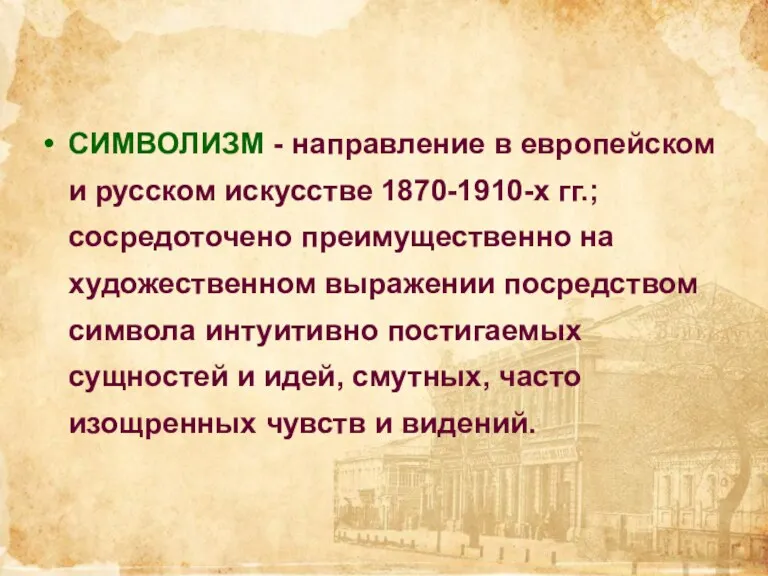 • СИМВОЛИЗМ - направление в европейском и русском искусстве 1870-1910-х гг.; сосредоточено преимущественно на художественном выражении посредством символа интуитивно постигаемых сущностей и идей, смутных, часто изощренных чувств и видений.